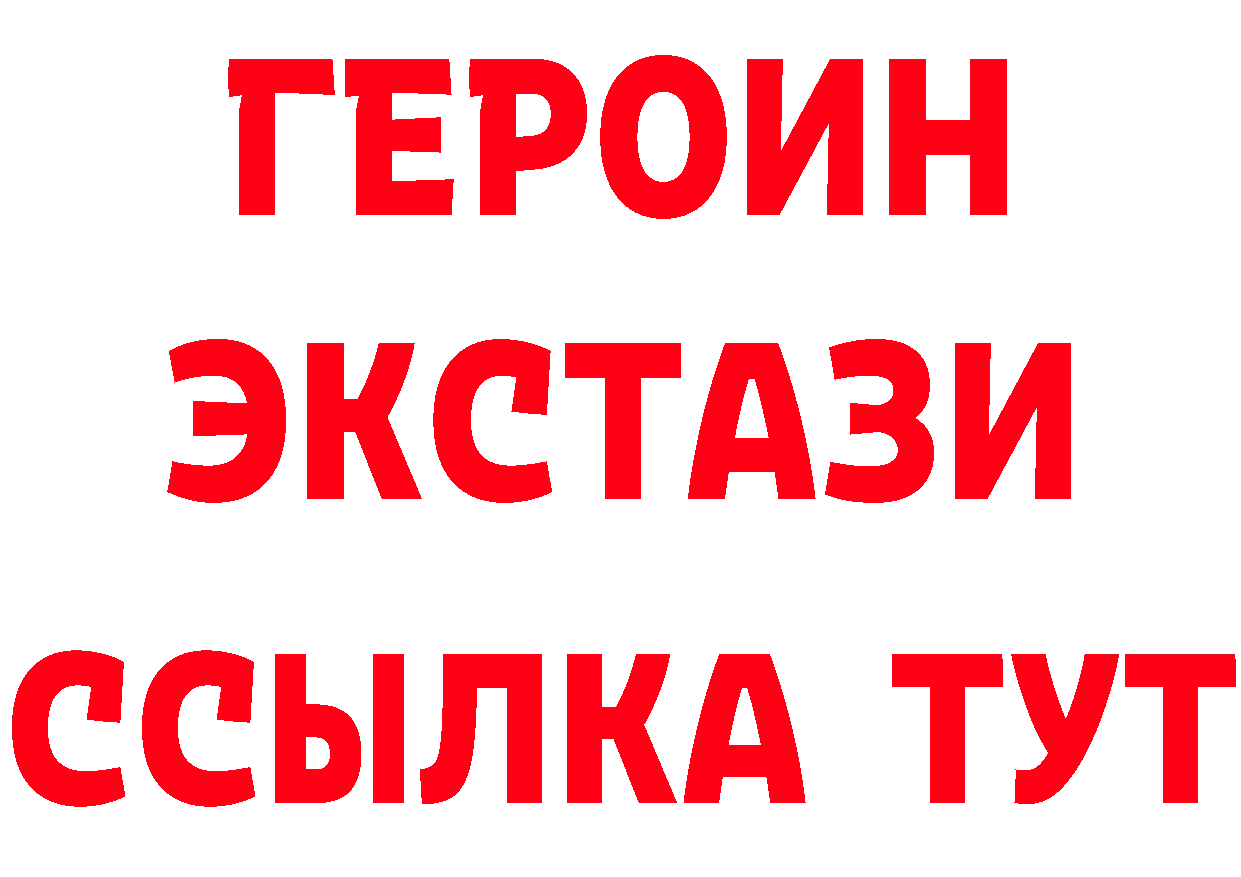 ГЕРОИН
ЭКСТАЗИ
ССЫЛКА ТУТ